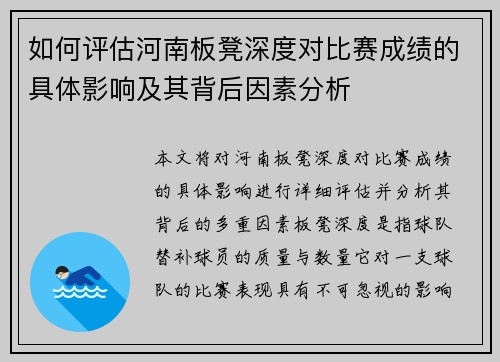 如何评估河南板凳深度对比赛成绩的具体影响及其背后因素分析

本文将对河南板凳深度对比赛成绩的具体影响进行详细评估并分析其背后的多重因素板凳深度是指球队替补球员的质量与数量它对一支球队的比赛表现具有不可忽视的影响